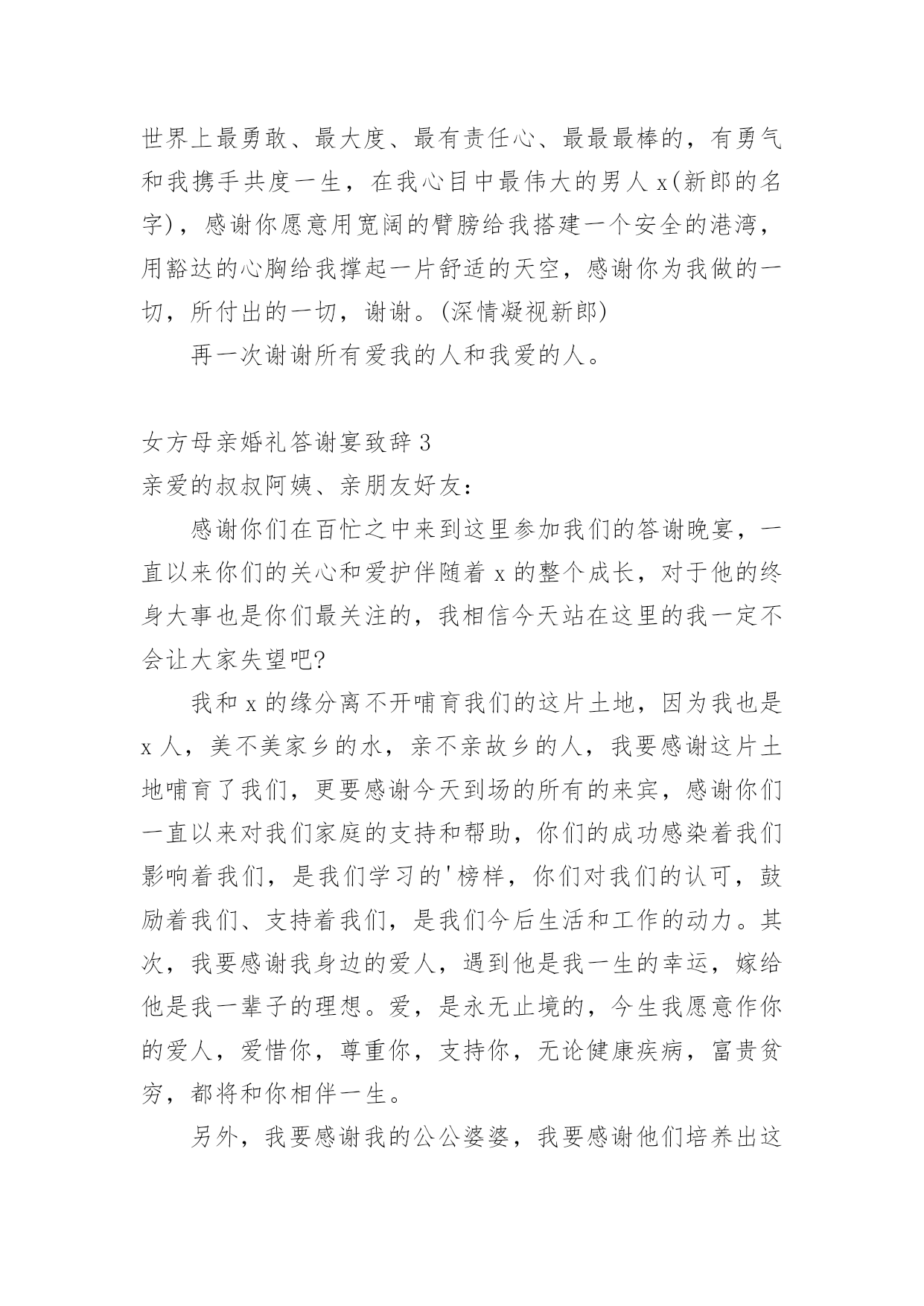 世界上最勇敢、最大度、最有责任心、最最最棒的，有勇气和我携手共度一生，在我心目中最伟大的男人 x(新郎的名字)，感谢你愿意用宽阔的臂膀给我搭建一个安全的港湾，用豁达的心胸给我撑起一片舒适的天空，感谢你为我做的一切，所付出的一切，谢谢。(深情凝视新郎)

再一次谢谢所有爱我的人和我爱的人。

女方母亲婚礼答谢宴致辞 3

亲爱的叔叔阿姨、亲朋友好友：

感谢你们在百忙之中来到这里参加我们的答谢晚宴，一直以来你们的关心和爱护伴随着 x 的整个成长，对于他的终身大事也是你们最关注的，我相信今天站在这里的我一定不会让大家失望吧?

我和 x 的缘分离不开哺育我们的这片土地，因为我也是 x 人，美不美家乡的水，亲不亲故乡的人，我要感谢这片土地哺育了我们，更要感谢今天到场的所有的来宾，感谢你们一直以来对我们家庭的支持和帮助，你们的成功感染着我们影响着我们，是我们学习的'榜样，你们对我们的认可，鼓励着我们、支持着我们，是我们今后生活和工作的动力。其次，我要感谢我身边的爱人，遇到他是我一生的幸运，嫁给他是我一辈子的理想。爱，是永无止境的，今生我愿意作你的爱人，爱惜你，尊重你，支持你，无论健康疾病，富贵贫穷，都将和你相伴一生。

另外，我要感谢我的公公婆婆，我要感谢他们培养出这